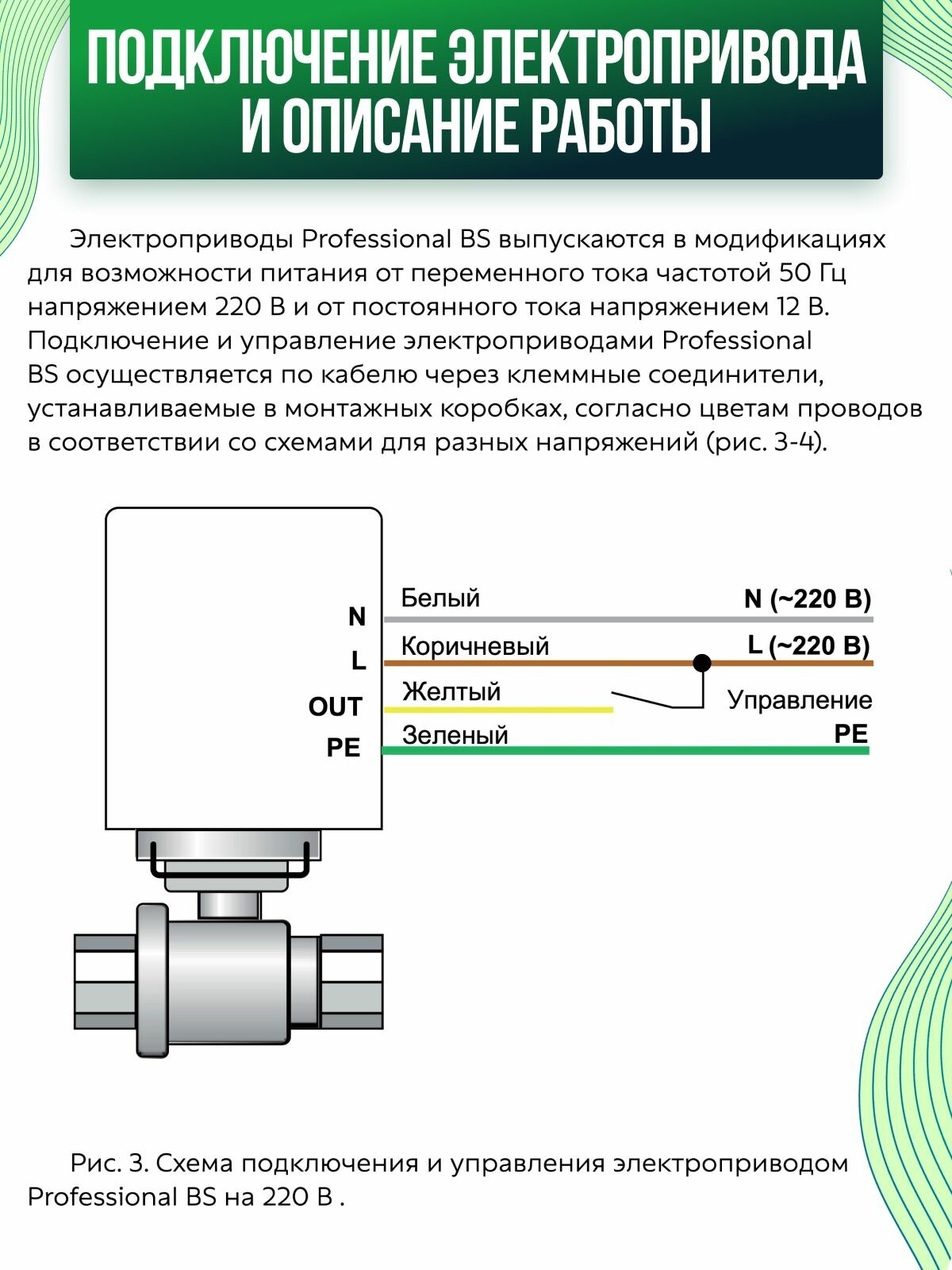 ПОДКЛЮЧЕНИЕ ЭЛЕКТРОПРИВОДА И ОПИСАНИЕ РАБОТЫ

Электроприводы Professional BS выпускаются в модификациях для возможности питания от переменного тока частотой 50 Гц напряжением 220 В и от постоянного тока напряжением 12 В. Подключение и управление электроприводами Professional BS осуществляется по кабелю через клеммные соединители, устанавливаемые в монтажных коробках, согласно цветам проводов в соответствии со схемами для разных напряжений (рис. 3-4).

N
L
OUT
PE
Белый
N (~220 В)
Коричневый
L (~220 В)
Желтый
Управление
Зеленый
PE

Рис. 3. Схема подключения и управления электроприводом Professional BS на 220 В .